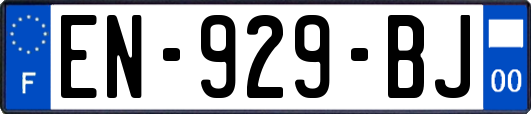 F
EN-929-BJ
00